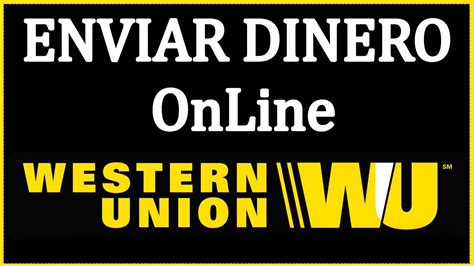 ENVIAR DINERO
OnLine

WESTERN
UNION

WU

SM